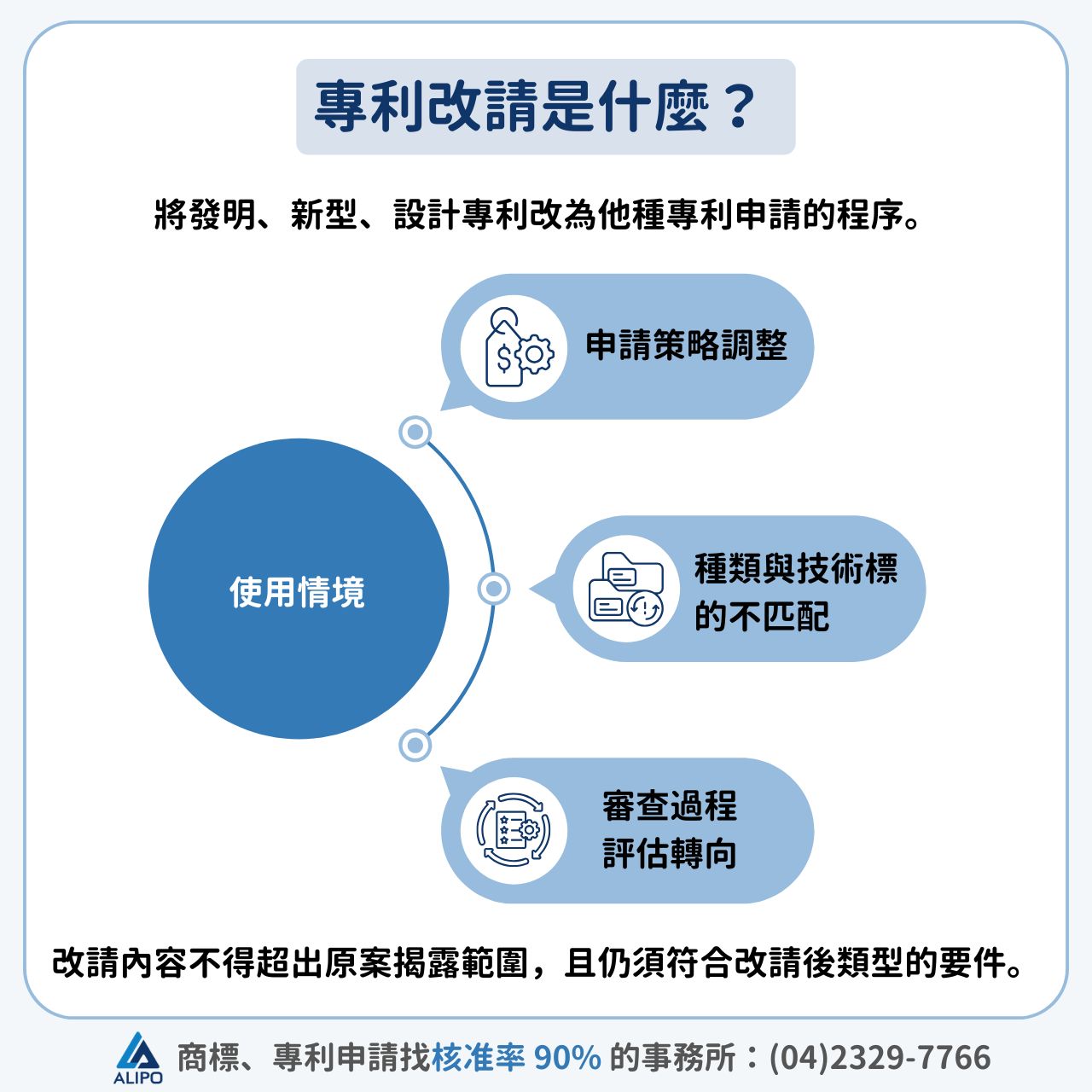 專利改請是什麼？

將發明、新型、設計專利改為他種專利申請的程序。

使用情境

申請策略調整

種類與技術標的不匹配

審查過程評估轉向

改請內容不得超出原案揭露範圍，且仍須符合改請後類型的要件。

ALIPO 商標、專利申請找核准率 90% 的事務所：(04)2329-7766